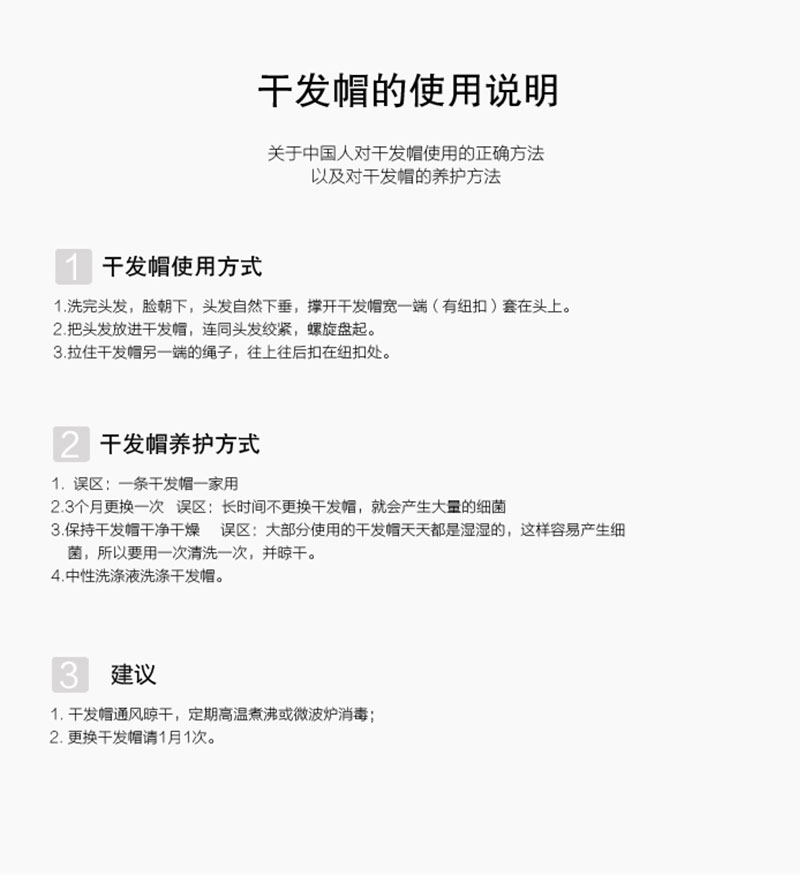 干发帽的使用说明

关于中国人对干发帽使用的正确方法
以及对干发帽的养护方法

1 干发帽使用方式

1.洗完头发，脸朝下，头发自然下垂，撑开干发帽宽一端（有纽扣）套在头上。
2.把头发放进干发帽，连同头发绞紧，螺旋盘起。
3.拉住干发帽另一端的绳子，往上往后扣在纽扣处。

2 干发帽养护方式

1. 误区：一条干发帽一家用
2.3个月更换一次 误区：长时间不更换干发帽，就会产生大量的细菌
3.保持干发帽干净干燥 误区：大部分使用的干发帽天天都是湿湿的，这样容易产生细菌，所以要用一次清洗一次，并晾干。
4.中性洗涤液洗涤干发帽。

3 建议

1. 干发帽通风晾干，定期高温煮沸或微波炉消毒；
2. 更换干发帽请1月1次。